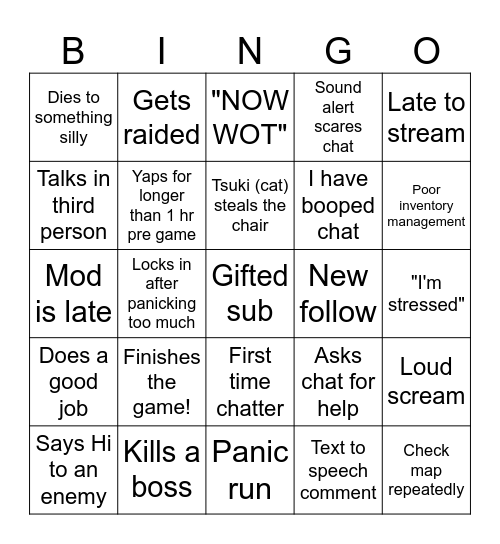 | B | I | N | G | O |
|---|---|---|---|---|
| Dies to something silly | Gets raided | "NOW WOT" | Sound alert scares chat | Late to stream |
| Talks in third person | Yaps for longer than 1 hr pre game | Tsuki (cat) steals the chair | I have booped chat | Poor inventory management |
| Mod is late | Locks in after panicking too much | Gifted sub | New follow | "I'm stressed" |
| Does a good job | Finishes the game! | First time chatter | Asks chat for help | Loud scream |
| Says Hi to an enemy | Kills a boss | Panic run | Text to speech comment | Check map repeatedly |